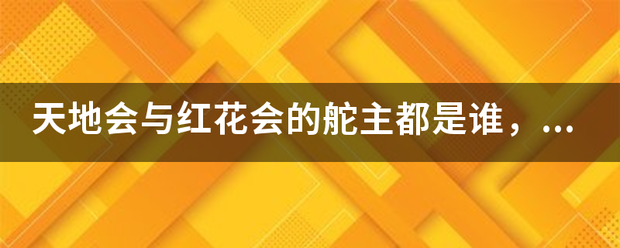 天地会与红花会的舵主都是谁，...